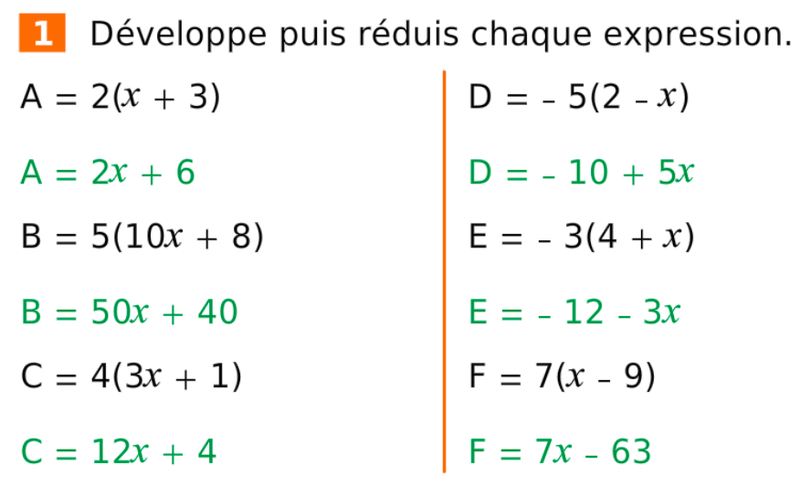 1 Développe puis réduis chaque expression.

$A = 2(x + 3)$

$A = 2x + 6$

$B = 5(10x + 8)$

$B = 50x + 40$

$C = 4(3x + 1)$

$C = 12x + 4$

$D = -5(2 - x)$

$D = -10 + 5x$

$E = -3(4 + x)$

$E = -12 - 3x$

$F = 7(x - 9)$

$F = 7x - 63$